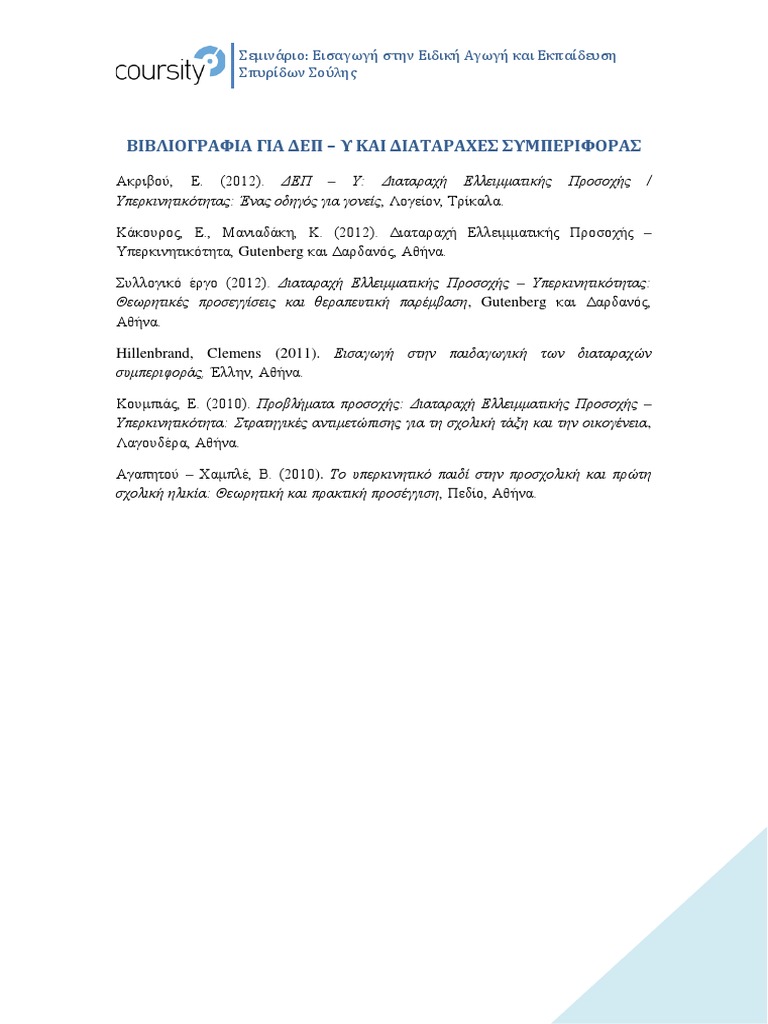 coursity

Σεμινάριο: Εισαγωγή στην Ειδική Αγωγή και Εκπαίδευση
Σπυρίδων Σούλης

ΒΙΒΛΙΟΓΡΑΦΙΑ ΓΙΑ ΔΕΠ – Υ ΚΑΙ ΔΙΑΤΑΡΑΧΕΣ ΣΥΜΠΕΡΙΦΟΡΑΣ

Ακριβού, Ε. (2012). ΔΕΠ – Υ: Διαταραχή Ελλειμματικής Προσοχής / Υπερκινητικότητας: Ένας οδηγός για γονείς, Λογείον, Τρίκαλα.

Κάκουρος, Ε., Μανιαδάκη, Κ. (2012). Διαταραχή Ελλειμματικής Προσοχής – Υπερκινητικότητα, Gutenberg και Δαρδανός, Αθήνα.

Συλλογικό έργο (2012). Διαταραχή Ελλειμματικής Προσοχής – Υπερκινητικότητας: Θεωρητικές προσεγγίσεις και θεραπευτική παρέμβαση, Gutenberg και Δαρδανός, Αθήνα.

Hillenbrand, Clemens (2011). Εισαγωγή στην παιδαγωγική των διαταραχών συμπεριφοράς, Έλλην, Αθήνα.

Κουμπιάς, Ε. (2010). Προβλήματα προσοχής: Διαταραχή Ελλειμματικής Προσοχής – Υπερκινητικότητα: Στρατηγικές αντιμετώπισης για τη σχολική τάξη και την οικογένεια, Λαγουδέρα, Αθήνα.

Αγαπητού – Χαμπλέ, Β. (2010). Το υπερκινητικό παιδί στην προσχολική και πρώτη σχολική ηλικία: Θεωρητική και πρακτική προσέγγιση, Πεδίο, Αθήνα.